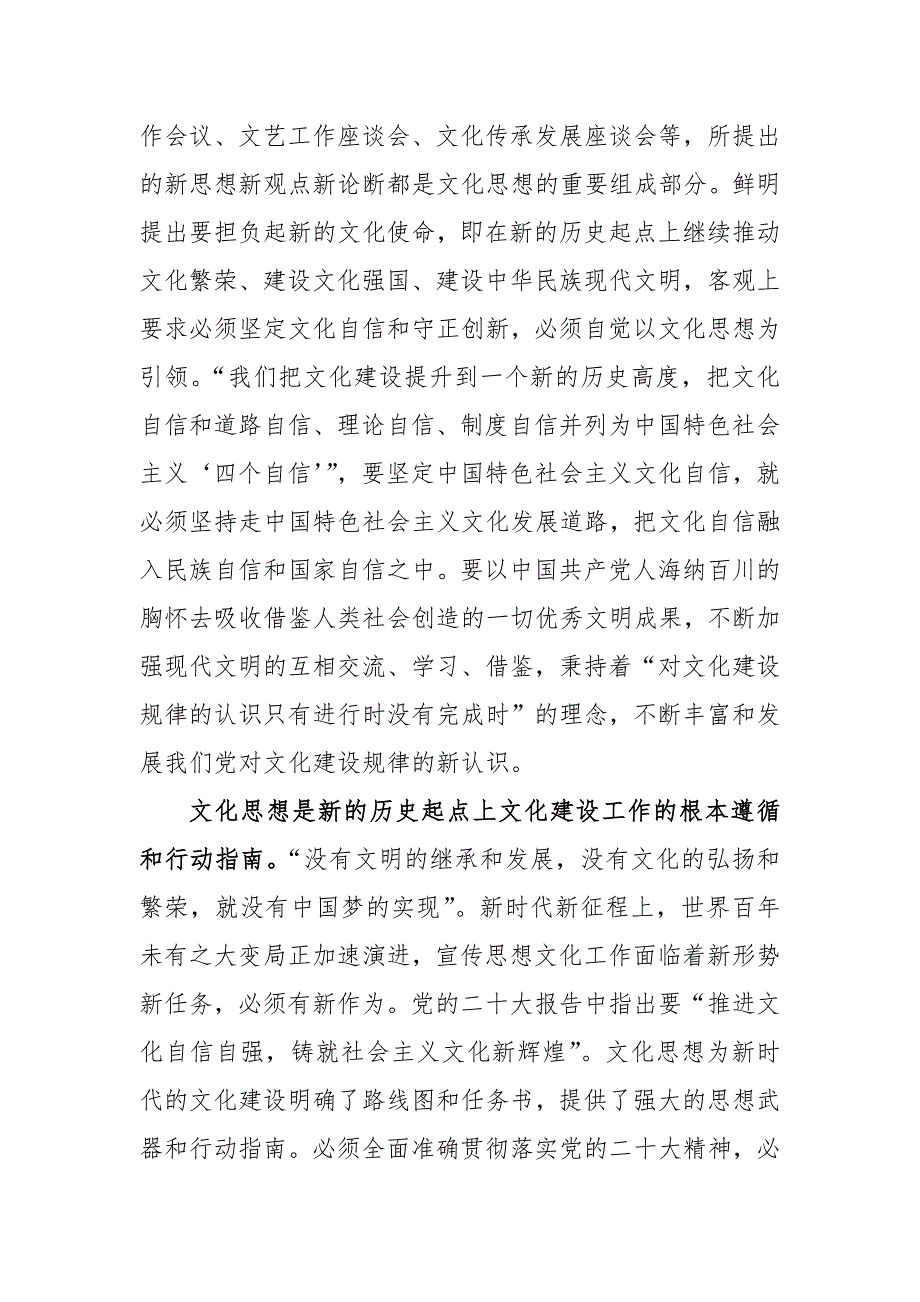 作会议、文艺工作座谈会、文化传承发展座谈会等，所提出的新思想新观点新论断都是文化思想的重要组成部分。鲜明提出要担负起新的文化使命，即在新的历史起点上继续推动文化繁荣、建设文化强国、建设中华民族现代文明，客观上要求必须坚定文化自信和守正创新，必须自觉以文化思想为引领。“我们把文化建设提升到一个新的历史高度，把文化自信和道路自信、理论自信、制度自信并列为中国特色社会主义‘四个自信’”，要坚定中国特色社会主义文化自信，就必须坚持走中国特色社会主义文化发展道路，把文化自信融入民族自信和国家自信之中。要以中国共产党人海纳百川的胸怀去吸收借鉴人类社会创造的一切优秀文明成果，不断加强现代文明的互相交流、学习、借鉴，秉持着“对文化建设规律的认识只有进行时没有完成时”的理念，不断丰富和发展我们党对文化建设规律的新认识。

文化思想是新的历史起点上文化建设工作的根本遵循和行动指南。“没有文明的继承和发展，没有文化的弘扬和繁荣，就没有中国梦的实现”。新时代新征程上，世界百年未有之大变局正加速演进，宣传思想文化工作面临着新形势新任务，必须有新作为。党的二十大报告中指出要“推进文化自信自强，铸就社会主义文化新辉煌”。文化思想为新时代的文化建设明确了路线图和任务书，提供了强大的思想武器和行动指南。必须全面准确贯彻落实党的二十大精神，必